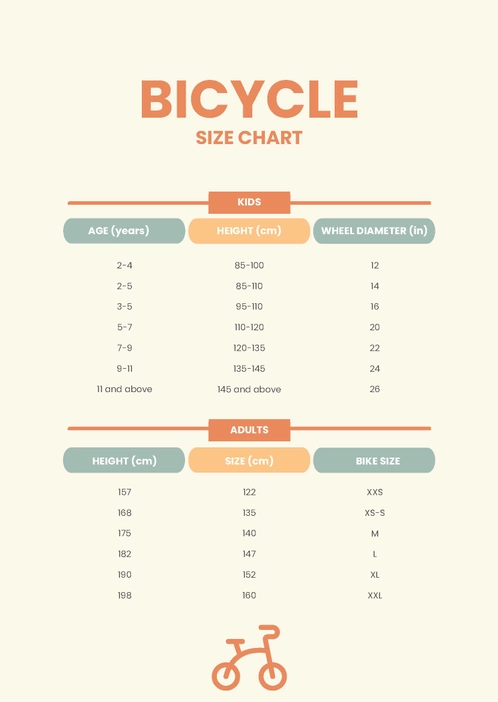 BICYCLE
SIZE CHART

KIDS

| AGE (years) | HEIGHT (cm) | WHEEL DIAMETER (in) |
|---|---|---|
| 2-4 | 85-100 | 12 |
| 2-5 | 85-110 | 14 |
| 3-5 | 95-110 | 16 |
| 5-7 | 110-120 | 20 |
| 7-9 | 120-135 | 22 |
| 9-11 | 135-145 | 24 |
| 11 and above | 145 and above | 26 |

ADULTS

| HEIGHT (cm) | SIZE (cm) | BIKE SIZE |
|---|---|---|
| 157 | 122 | XXS |
| 168 | 135 | XS-S |
| 175 | 140 | M |
| 182 | 147 | L |
| 190 | 152 | XL |
| 198 | 160 | XXL |